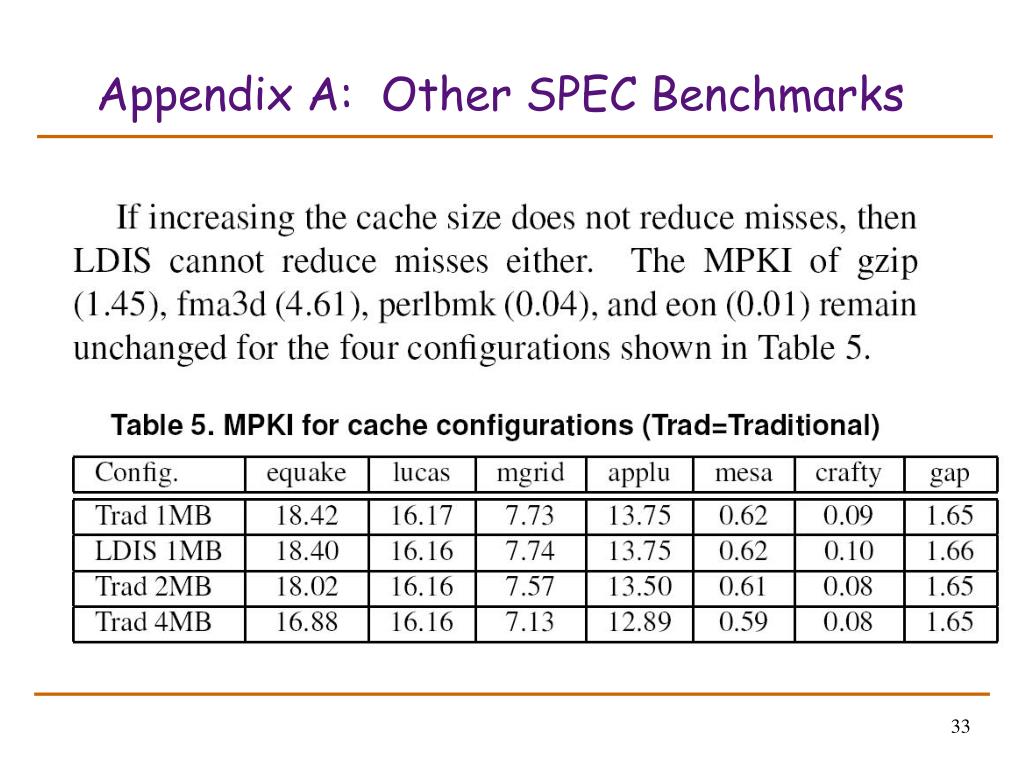 Appendix A: Other SPEC Benchmarks

If increasing the cache size does not reduce misses, then LDIS cannot reduce misses either. The MPKI of gzip (1.45), fma3d (4.61), perlbmk (0.04), and eon (0.01) remain unchanged for the four configurations shown in Table 5.

Table 5. MPKI for cache configurations (Trad=Traditional)

| Config. | equake | lucas | mgrid | applu | mesa | crafty | gap |
|---|---|---|---|---|---|---|---|
| Trad 1MB | 18.42 | 16.17 | 7.73 | 13.75 | 0.62 | 0.09 | 1.65 |
| LDIS 1MB | 18.40 | 16.16 | 7.74 | 13.75 | 0.62 | 0.10 | 1.66 |
| Trad 2MB | 18.02 | 16.16 | 7.57 | 13.50 | 0.61 | 0.08 | 1.65 |
| Trad 4MB | 16.88 | 16.16 | 7.13 | 12.89 | 0.59 | 0.08 | 1.65 |

33